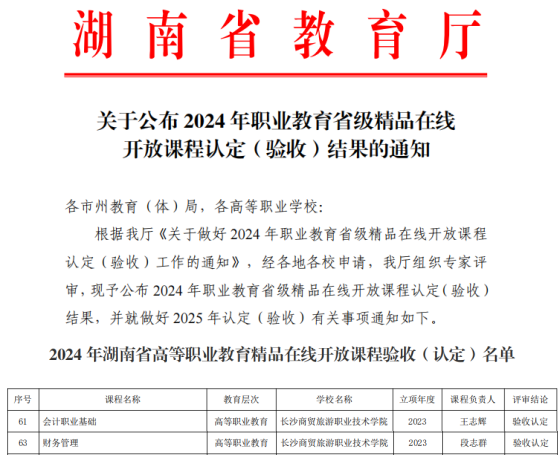 湖南省教育厅

关于公布 2024 年职业教育省级精品在线开放课程认定（验收）结果的通知

各市州教育（体）局，各高等职业学校：

根据我厅《关于做好 2024 年职业教育省级精品在线开放课程认定（验收）工作的通知》，经各地各校申请，我厅组织专家评审，现予公布 2024 年职业教育省级精品在线开放课程认定（验收）结果，并就做好 2025 年认定（验收）有关事项通知如下。

2024 年湖南省高等职业教育精品在线开放课程验收（认定）名单

| 序号 | 课程名称 | 教育层次 | 学校名称 | 立项年度 | 课程负责人 | 评审结论 |
|---|---|---|---|---|---|---|
| 61 | 会计职业基础 | 高等职业教育 | 长沙商贸旅游职业技术学院 | 2023 | 王志辉 | 验收认定 |
| 63 | 财务管理 | 高等职业教育 | 长沙商贸旅游职业技术学院 | 2023 | 段志群 | 验收认定 |